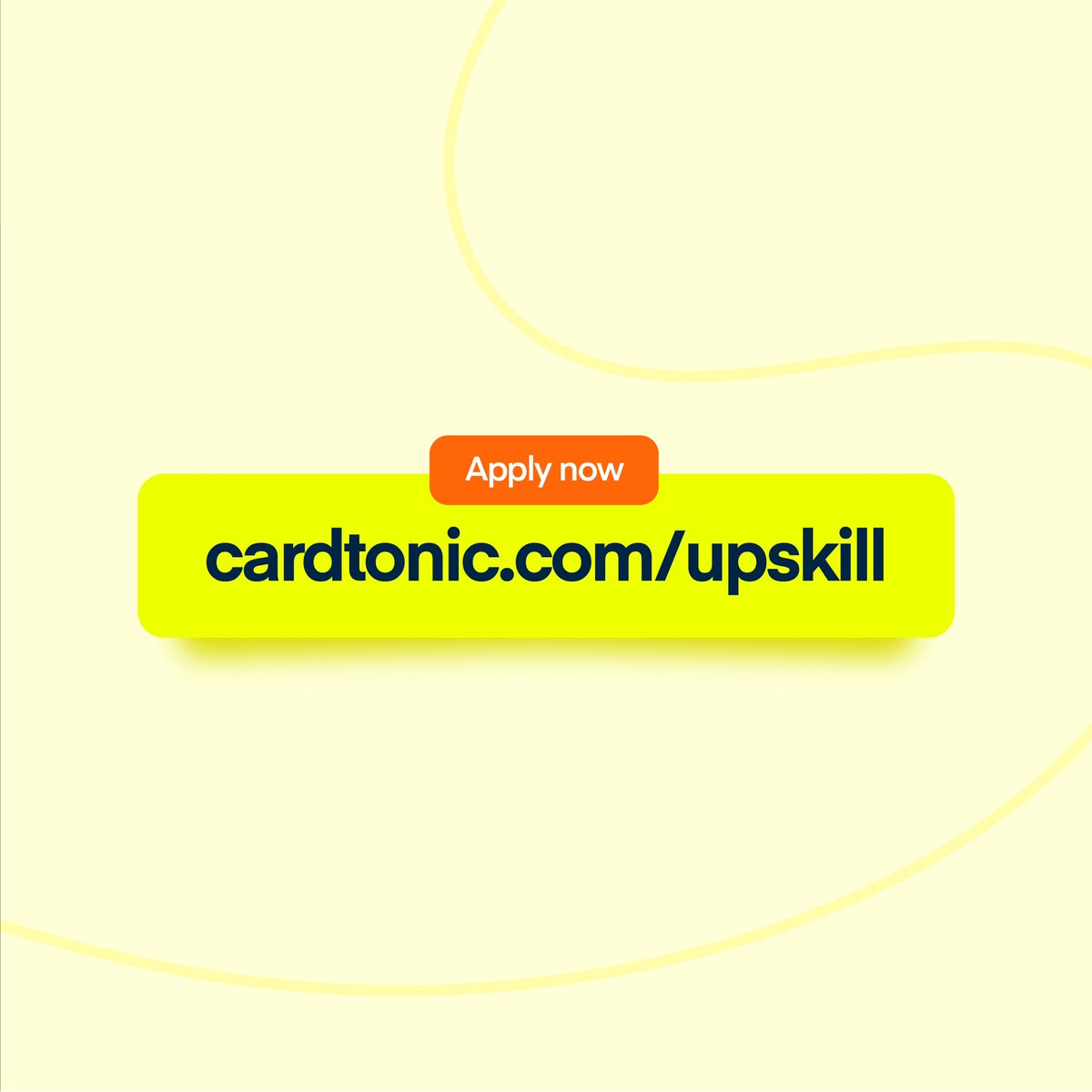 Apply now

cardtonic.com/upskill